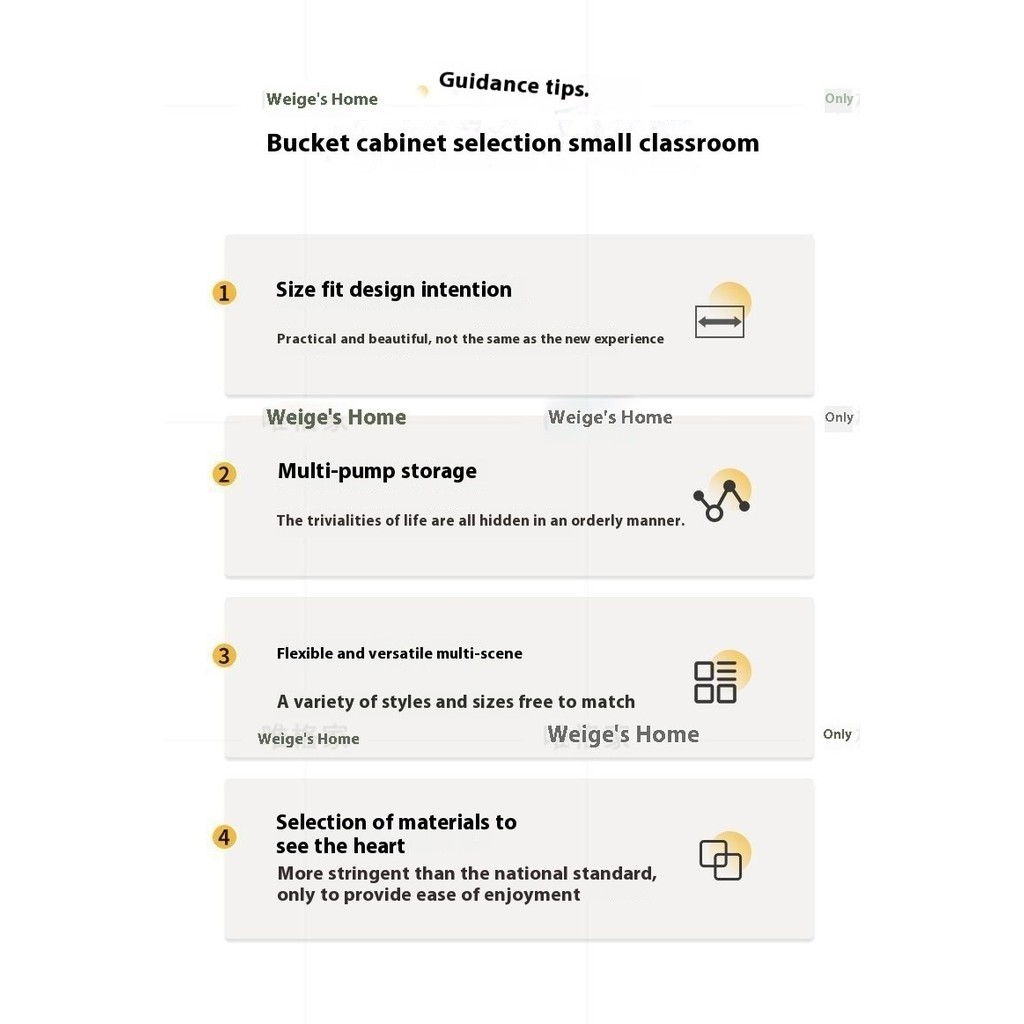 Guidance tips.

Bucket cabinet selection small classroom

1

Size fit design intention

Practical and beautiful, not the same as the new experience

2

Multi-pump storage

The trivialities of life are all hidden in an orderly manner.

3

Flexible and versatile multi-scene

A variety of styles and sizes free to match

4

Selection of materials to see the heart

More stringent than the national standard, only to provide ease of enjoyment

Weige's Home

Only